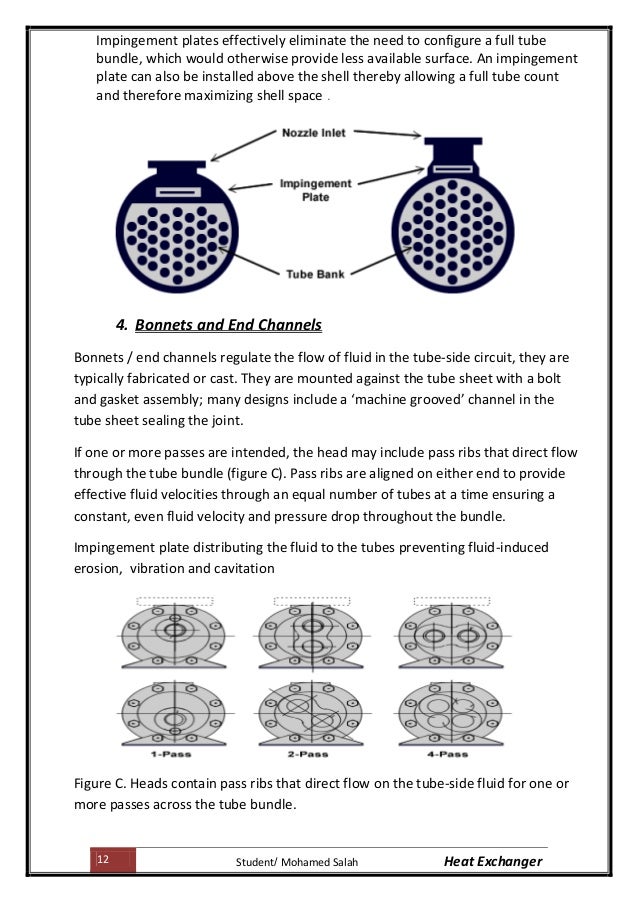 Impingement plates effectively eliminate the need to configure a full tube bundle, which would otherwise provide less available surface. An impingement plate can also be installed above the shell thereby allowing a full tube count and therefore maximizing shell space .

Nozzle Inlet

Impingement Plate

Tube Bank

4. Bonnets and End Channels

Bonnets / end channels regulate the flow of fluid in the tube-side circuit, they are typically fabricated or cast. They are mounted against the tube sheet with a bolt and gasket assembly; many designs include a 'machine grooved' channel in the tube sheet sealing the joint.

If one or more passes are intended, the head may include pass ribs that direct flow through the tube bundle (figure C). Pass ribs are aligned on either end to provide effective fluid velocities through an equal number of tubes at a time ensuring a constant, even fluid velocity and pressure drop throughout the bundle.

Impingement plate distributing the fluid to the tubes preventing fluid-induced erosion, vibration and cavitation

1-Pass

2-Pass

4-Pass

Figure C. Heads contain pass ribs that direct flow on the tube-side fluid for one or more passes across the tube bundle.

12

Student/ Mohamed Salah

Heat Exchanger